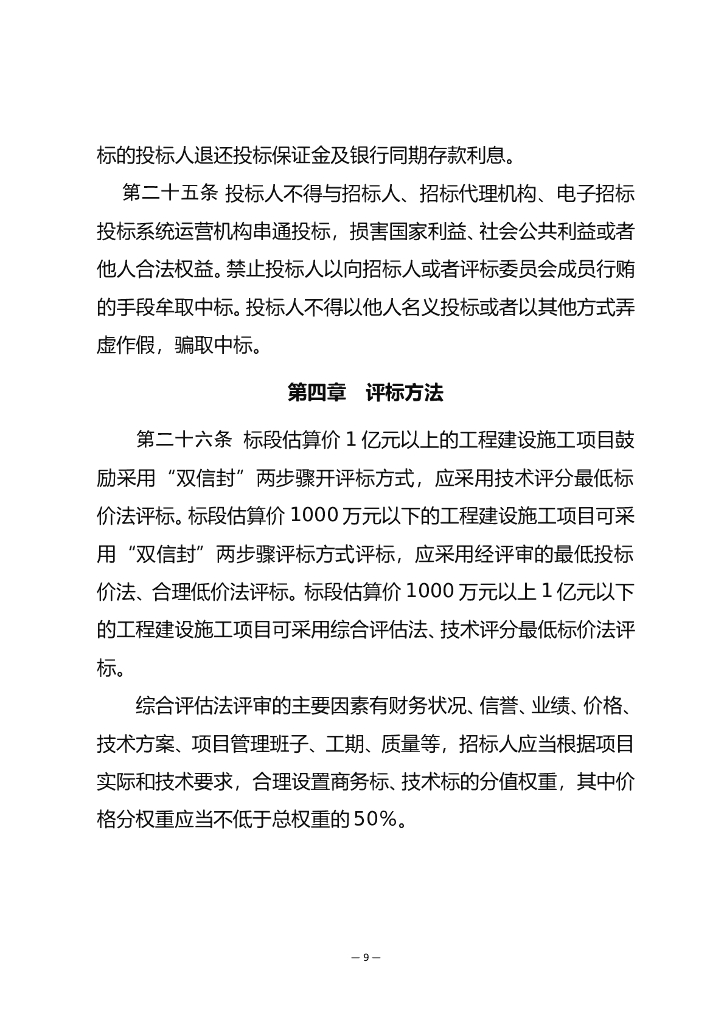 标的投标人退还投标保证金及银行同期存款利息。

第二十五条 投标人不得与招标人、招标代理机构、电子招标投标系统运营机构串通投标，损害国家利益、社会公共利益或者他人合法权益。禁止投标人以向招标人或者评标委员会成员行贿的手段牟取中标。投标人不得以他人名义投标或者以其他方式弄虚作假，骗取中标。

第四章 评标方法

第二十六条 标段估算价 1 亿元以上的工程建设施工项目鼓励采用“双信封”两步骤开评标方式，应采用技术评分最低标价法评标。标段估算价 1000 万元以下的工程建设施工项目可采用“双信封”两步骤评标方式评标，应采用经评审的最低投标价法、合理低价法评标。标段估算价 1000 万元以上 1 亿元以下的工程建设施工项目可采用综合评估法、技术评分最低标价法评标。

综合评估法评审的主要因素有财务状况、信誉、业绩、价格、技术方案、项目管理班子、工期、质量等，招标人应当根据项目实际和技术要求，合理设置商务标、技术标的分值权重，其中价格分权重应当不低于总权重的 50%。

— 9 —